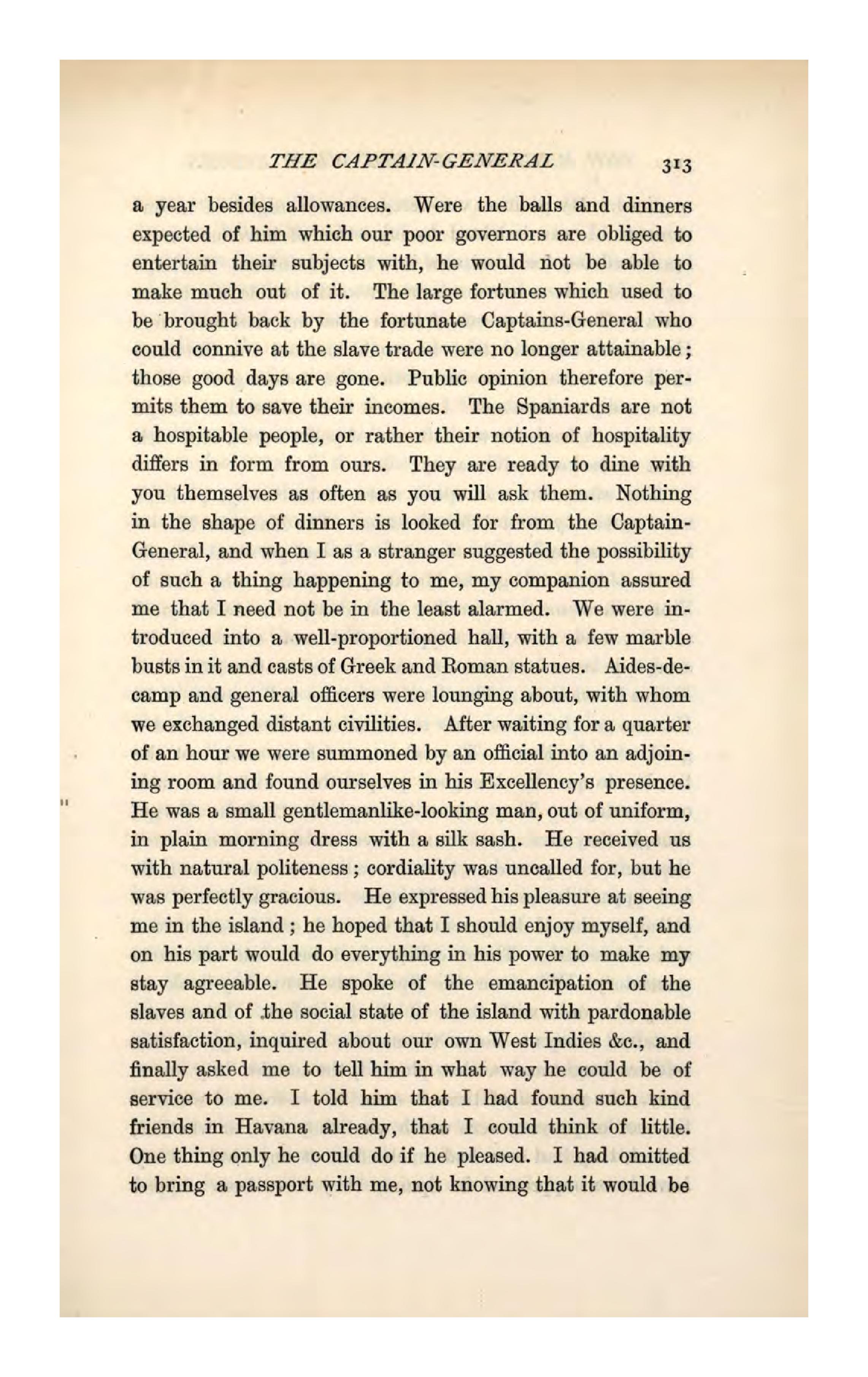 THE CAPTAIN-GENERAL 313

a year besides allowances. Were the balls and dinners expected of him which our poor governors are obliged to entertain their subjects with, he would not be able to make much out of it. The large fortunes which used to be brought back by the fortunate Captains-General who could connive at the slave trade were no longer attainable; those good days are gone. Public opinion therefore permits them to save their incomes. The Spaniards are not a hospitable people, or rather their notion of hospitality differs in form from ours. They are ready to dine with you themselves as often as you will ask them. Nothing in the shape of dinners is looked for from the Captain-General, and when I as a stranger suggested the possibility of such a thing happening to me, my companion assured me that I need not be in the least alarmed. We were introduced into a well-proportioned hall, with a few marble busts in it and casts of Greek and Roman statues. Aides-de-camp and general officers were lounging about, with whom we exchanged distant civilities. After waiting for a quarter of an hour we were summoned by an official into an adjoining room and found ourselves in his Excellency's presence. He was a small gentlemanlike-looking man, out of uniform, in plain morning dress with a silk sash. He received us with natural politeness; cordiality was uncalled for, but he was perfectly gracious. He expressed his pleasure at seeing me in the island; he hoped that I should enjoy myself, and on his part would do everything in his power to make my stay agreeable. He spoke of the emancipation of the slaves and of the social state of the island with pardonable satisfaction, inquired about our own West Indies &c., and finally asked me to tell him in what way he could be of service to me. I told him that I had found such kind friends in Havana already, that I could think of little. One thing only he could do if he pleased. I had omitted to bring a passport with me, not knowing that it would be